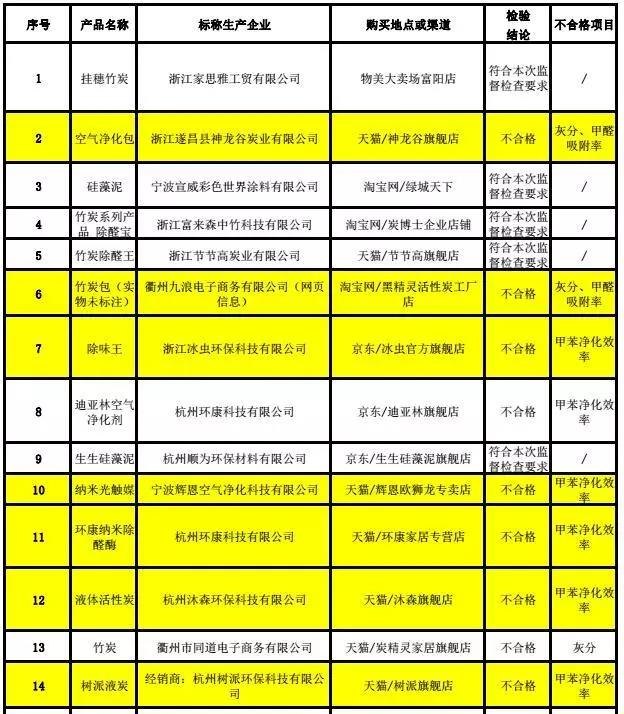 | 序号 | 产品名称 | 标称生产企业 | 购买地点或渠道 | 检验结论 | 不合格项目 |
|---|---|---|---|---|---|
| 1 | 挂穗竹炭 | 浙江家思雅工贸有限公司 | 物美大卖场富阳店 | 符合本次监督检查要求 | / |
| 2 | 空气净化包 | 浙江遂昌县神龙谷炭业有限公司 | 天猫/神龙谷旗舰店 | 不合格 | 灰分、甲醛吸附率 |
| 3 | 硅藻泥 | 宁波宣威彩色世界涂料有限公司 | 淘宝网/绿城天下 | 符合本次监督检查要求 | / |
| 4 | 竹炭系列产品 除醛宝 | 浙江富来森中竹科技有限公司 | 淘宝网/炭博士企业店铺 | 符合本次监督检查要求 | / |
| 5 | 竹炭除醛王 | 浙江节节高炭业有限公司 | 天猫/节节高旗舰店 | 符合本次监督检查要求 | / |
| 6 | 竹炭包（实物未标注） | 衢州九浪电子商务有限公司（网页信息） | 淘宝网/黑精灵活性炭工厂店 | 不合格 | 灰分、甲醛吸附率 |
| 7 | 除味王 | 浙江冰虫环保科技有限公司 | 京东/冰虫官方旗舰店 | 不合格 | 甲苯净化效率 |
| 8 | 迪亚林空气净化剂 | 杭州环康科技有限公司 | 京东/迪亚林旗舰店 | 不合格 | 甲苯净化效率 |
| 9 | 生生硅藻泥 | 杭州顺为环保材料有限公司 | 京东/生生硅藻泥旗舰店 | 符合本次监督检查要求 | / |
| 10 | 纳米光触媒 | 宁波辉恩空气净化科技有限公司 | 天猫/辉恩欧狮龙专卖店 | 不合格 | 甲苯净化效率 |
| 11 | 环康纳米除醛酶 | 杭州环康科技有限公司 | 天猫/环康家居专营店 | 不合格 | 甲苯净化效率 |
| 12 | 液体活性炭 | 杭州沐森环保科技有限公司 | 天猫/沐森旗舰店 | 不合格 | 甲苯净化效率 |
| 13 | 竹炭 | 衢州市同道电子商务有限公司 | 天猫/炭精灵家居旗舰店 | 不合格 | 灰分 |
| 14 | 树派液炭 | 经销商：杭州树派环保科技有限公司 | 天猫/树派旗舰店 | 不合格 | 甲苯净化效率 |